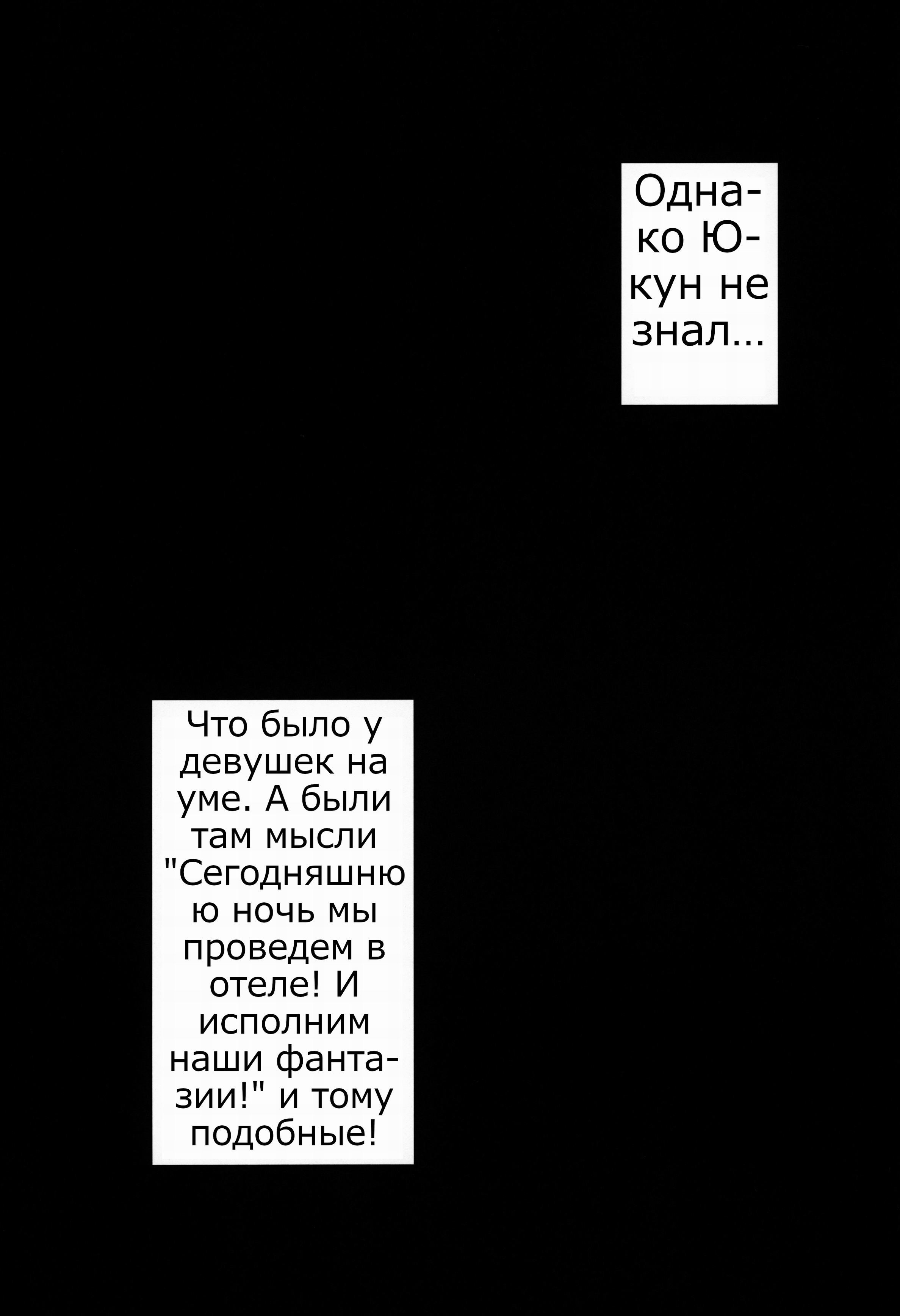 Однако Ю-кун не знал...

Что было у девушек на уме. А были там мысли "Сегодняшнюю ночь мы проведем в отеле! И исполним наши фантазии!" и тому подобные!